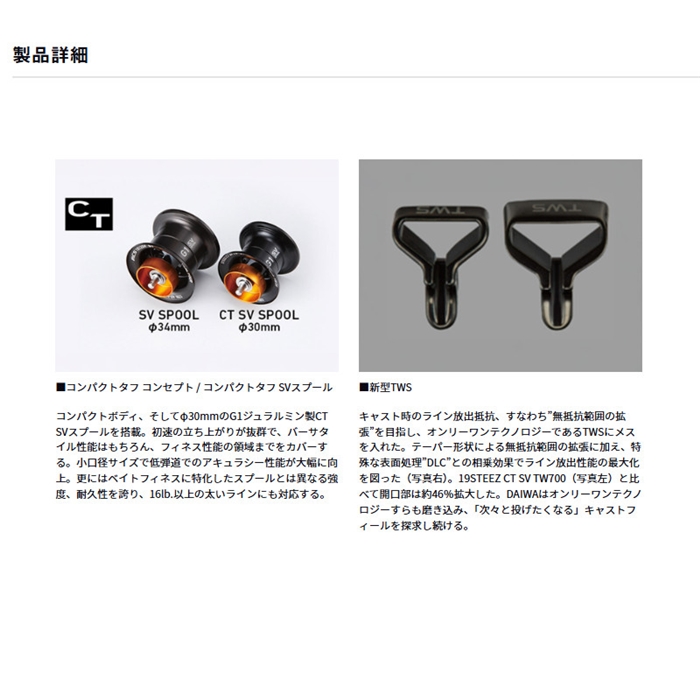 製品詳細

CT

SV SPOOL
φ34mm

CT SV SPOOL
φ30mm

■コンパクトタフ コンセプト / コンパクトタフ SVスプール

コンパクトボディ、そしてφ30mmのG1ジュラルミン製CT SVスプールを搭載。初速の立ち上がりが抜群で、バーサタイル性能はもちろん、フィネス性能の領域までをカバーする。小口径サイズで低弾道でのアキュラシー性能が大幅に向上。更にはベイトフィネスに特化したスプールとは異なる強度、耐久性を誇り、16lb.以上の太いラインにも対応する。

TWS

TWS

■新型TWS

キャスト時のライン放出抵抗、すなわち"無抵抗範囲の拡張"を目指し、オンリーワンテクノロジーであるTWSにメスを入れた。テーパー形状による無抵抗範囲の拡張に加え、特殊な表面処理"DLC"との相乗効果でライン放出性能の最大化を図った（写真右）。19STEEZ CT SV TW700（写真左）と比べて開口部は約46%拡大した。DAIWAはオンリーワンテクノロジーすらも磨き込み、「次々と投げたくなる」キャストフィールを探求し続ける。